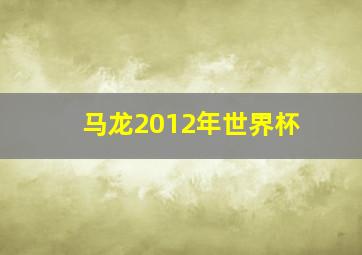 马龙2012年世界杯